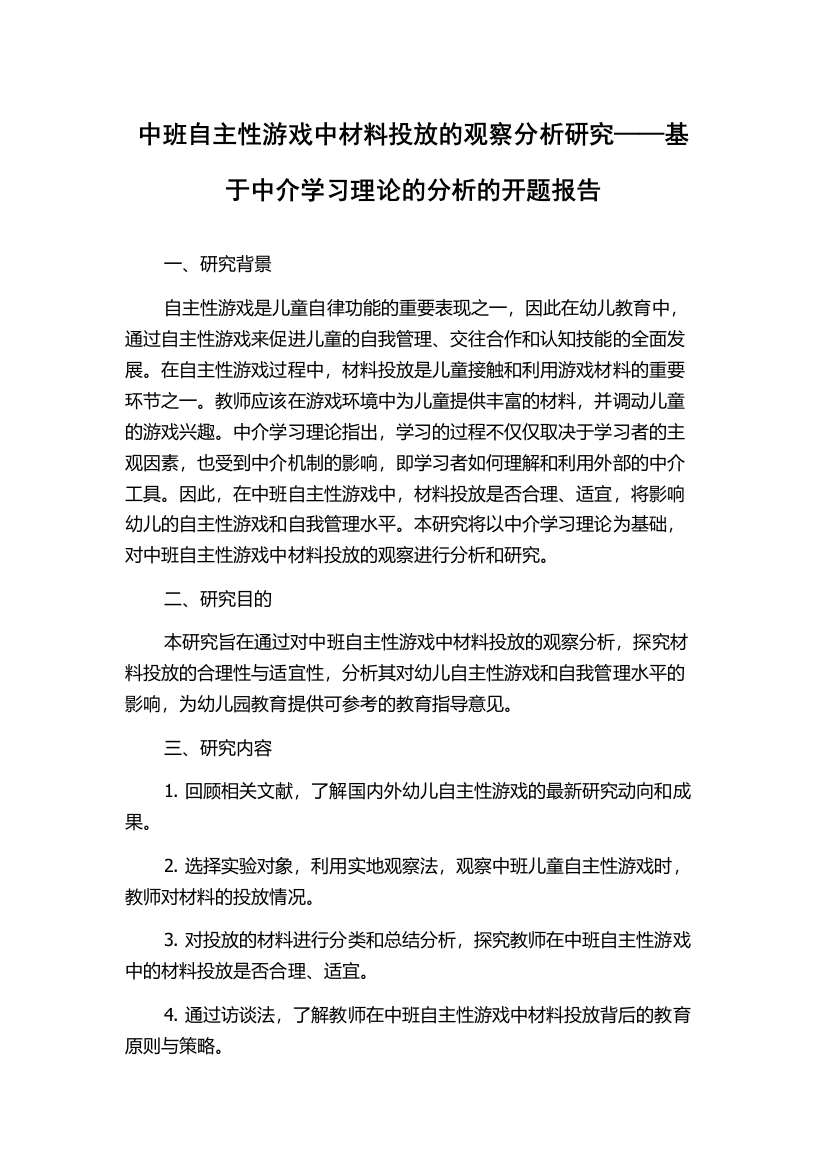 中班自主性游戏中材料投放的观察分析研究——基于中介学习理论的分析的开题报告

一、研究背景

自主性游戏是儿童自律功能的重要表现之一，因此在幼儿教育中，通过自主性游戏来促进儿童的自我管理、交往合作和认知技能的全面发展。在自主性游戏过程中，材料投放是儿童接触和利用游戏材料的重要环节之一。教师应该在游戏环境中为儿童提供丰富的材料，并调动儿童的游戏兴趣。中介学习理论指出，学习的过程不仅仅取决于学习者的主观因素，也受到中介机制的影响，即学习者如何理解和利用外部的中介工具。因此，在中班自主性游戏中，材料投放是否合理、适宜，将影响幼儿的自主性游戏和自我管理水平。本研究将以中介学习理论为基础，对中班自主性游戏中材料投放的观察进行分析和研究。

二、研究目的

本研究旨在通过对中班自主性游戏中材料投放的观察分析，探究材料投放的合理性与适宜性，分析其对幼儿自主性游戏和自我管理水平的影响，为幼儿园教育提供可参考的教育指导意见。

三、研究内容

1. 回顾相关文献，了解国内外幼儿自主性游戏的最新研究动向和成果。

2. 选择实验对象，利用实地观察法，观察中班儿童自主性游戏时，教师对材料的投放情况。

3. 对投放的材料进行分类和总结分析，探究教师在中班自主性游戏中的材料投放是否合理、适宜。

4. 通过访谈法，了解教师在中班自主性游戏中材料投放背后的教育原则与策略。